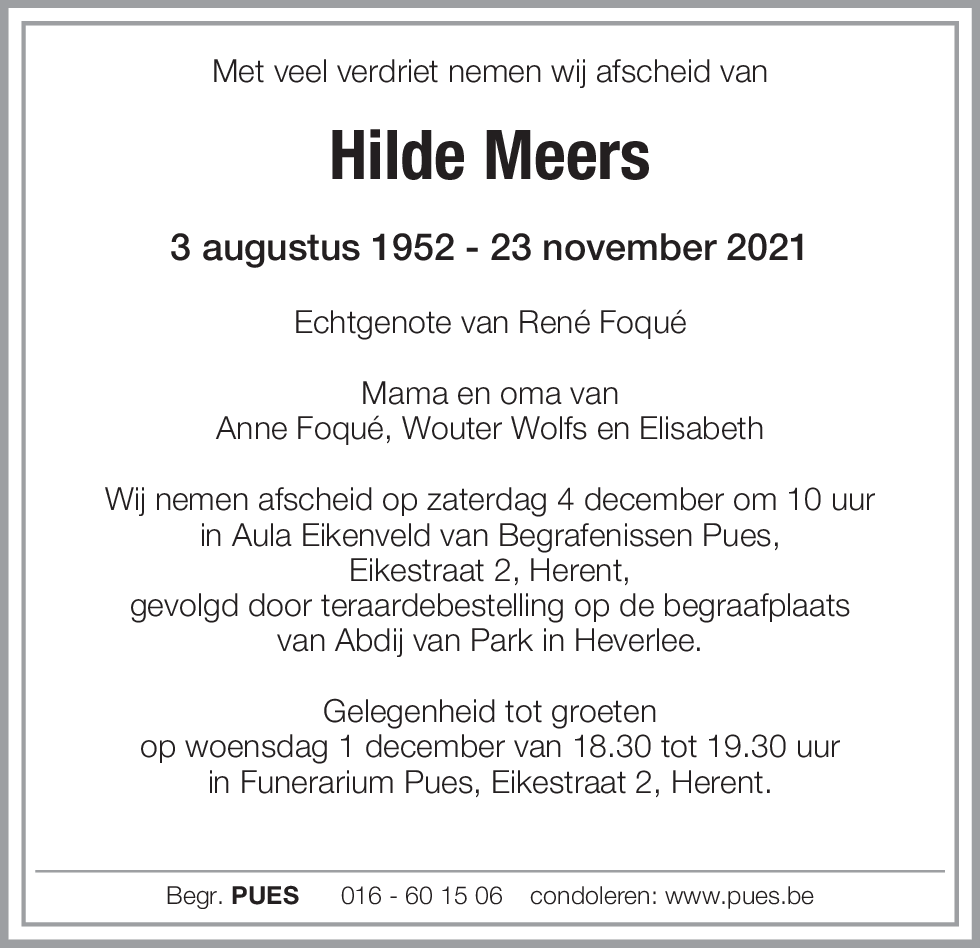 Met veel verdriet nemen wij afscheid van

Hilde Meers

3 augustus 1952 - 23 november 2021

Echtgenote van René Foqué

Mama en oma van
Anne Foqué, Wouter Wolfs en Elisabeth

Wij nemen afscheid op zaterdag 4 december om 10 uur
in Aula Eikenveld van Begrafenissen Pues,
Eikestraat 2, Herent,
gevolgd door teraardebestelling op de begraafplaats
van Abdij van Park in Heverlee.

Gelegenheid tot groeten
op woensdag 1 december van 18.30 tot 19.30 uur
in Funerarium Pues, Eikestraat 2, Herent.

Begr. PUES 016 - 60 15 06 condoleren: www.pues.be